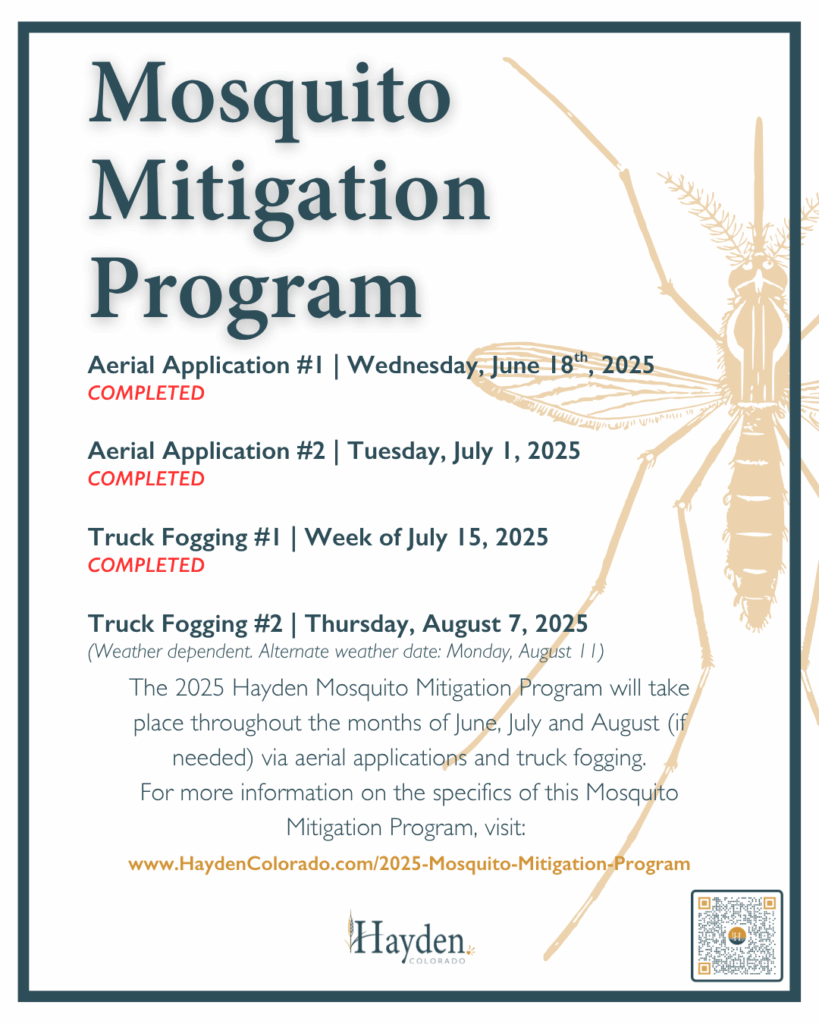 Mosquito Mitigation Program

Aerial Application #1 | Wednesday, June 18$^{th}$, 2025
COMPLETED

Aerial Application #2 | Tuesday, July 1, 2025
COMPLETED

Truck Fogging #1 | Week of July 15, 2025
COMPLETED

Truck Fogging #2 | Thursday, August 7, 2025
(Weather dependent. Alternate weather date: Monday, August 11)

The 2025 Hayden Mosquito Mitigation Program will take place throughout the months of June, July and August (if needed) via aerial applications and truck fogging.
For more information on the specifics of this Mosquito Mitigation Program, visit:

www.HaydenColorado.com/2025-Mosquito-Mitigation-Program

Hayden
COLORADO